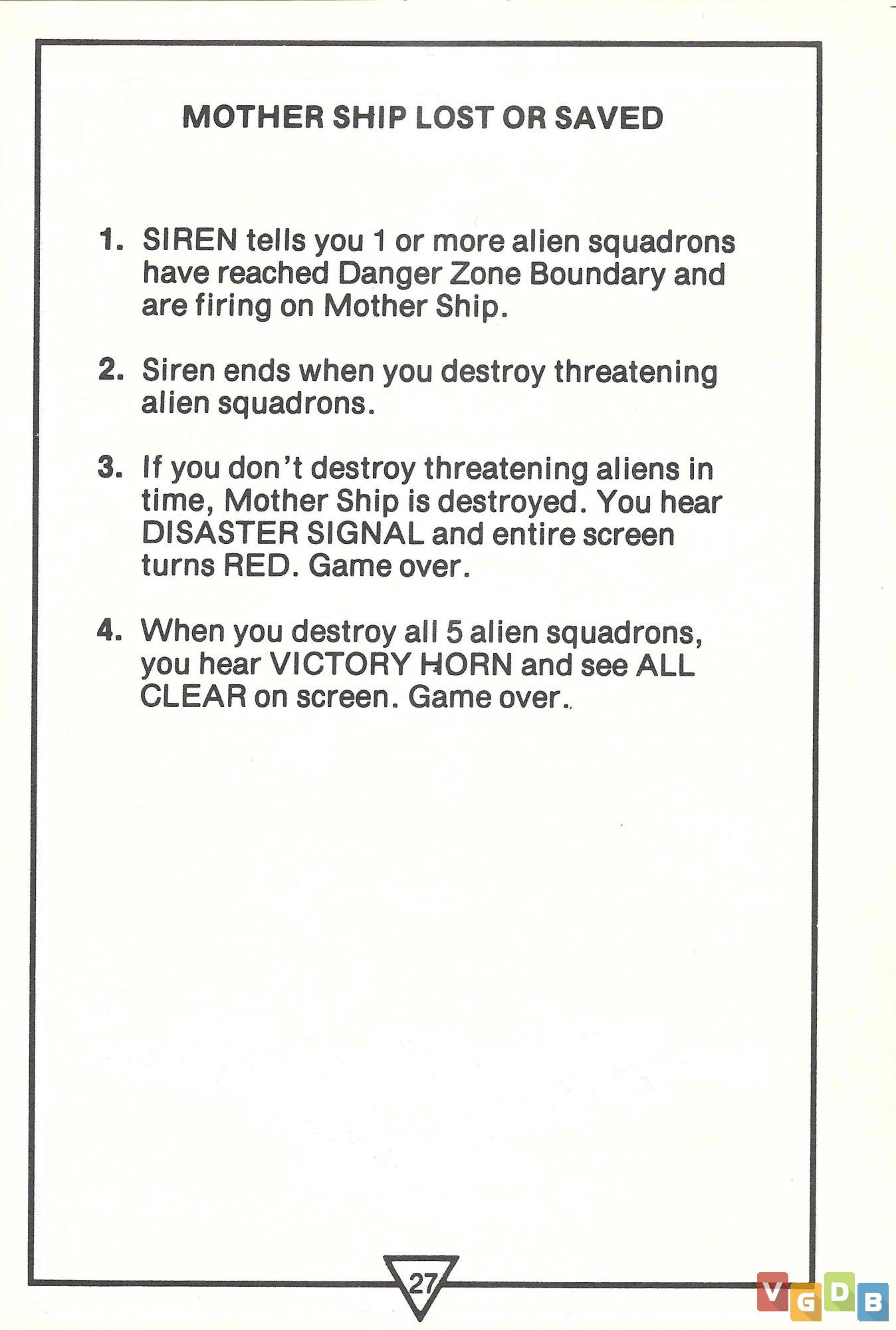 MOTHER SHIP LOST OR SAVED

1. SIREN tells you 1 or more alien squadrons have reached Danger Zone Boundary and are firing on Mother Ship.

2. Siren ends when you destroy threatening alien squadrons.

3. If you don't destroy threatening aliens in time, Mother Ship is destroyed. You hear DISASTER SIGNAL and entire screen turns RED. Game over.

4. When you destroy all 5 alien squadrons, you hear VICTORY HORN and see ALL CLEAR on screen. Game over.

27

VGDB